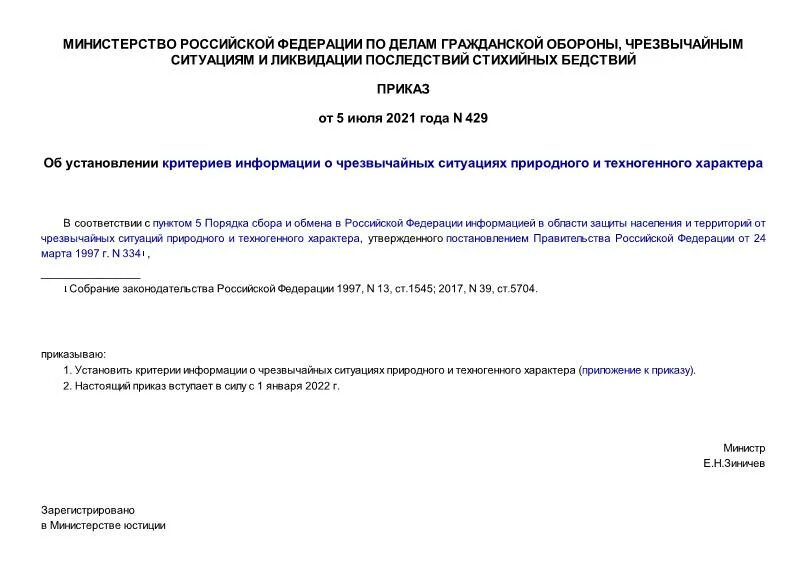 МИНИСТЕРСТВО РОССИЙСКОЙ ФЕДЕРАЦИИ ПО ДЕЛАМ ГРАЖДАНСКОЙ ОБОРОНЫ, ЧРЕЗВЫЧАЙНЫМ СИТУАЦИЯМ И ЛИКВИДАЦИИ ПОСЛЕДСТВИЙ СТИХИЙНЫХ БЕДСТВИЙ

ПРИКАЗ

от 5 июля 2021 года N 429

Об установлении критериев информации о чрезвычайных ситуациях природного и техногенного характера

В соответствии с пунктом 5 Порядка сбора и обмена в Российской Федерации информацией в области защиты населения и территорий от чрезвычайных ситуаций природного и техногенного характера, утвержденного постановлением Правительства Российской Федерации от 24 марта 1997 г. N 334$^1$,

$^1$ Собрание законодательства Российской Федерации 1997, N 13, ст.1545; 2017, N 39, ст.5704.

приказываю:

1. Установить критерии информации о чрезвычайных ситуациях природного и техногенного характера (приложение к приказу).

2. Настоящий приказ вступает в силу с 1 января 2022 г.

Министр
Е.Н.Зиничев

Зарегистрировано
в Министерстве юстиции